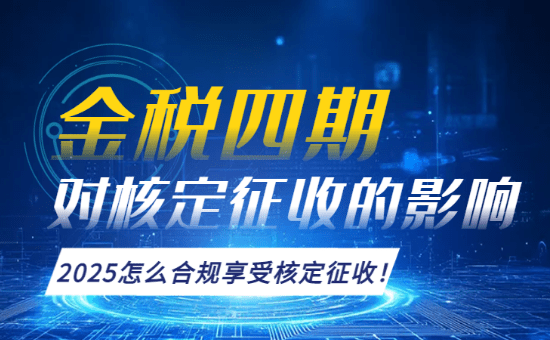 金税四期
对核定征收的影响
2025怎么合规享受核定征收！